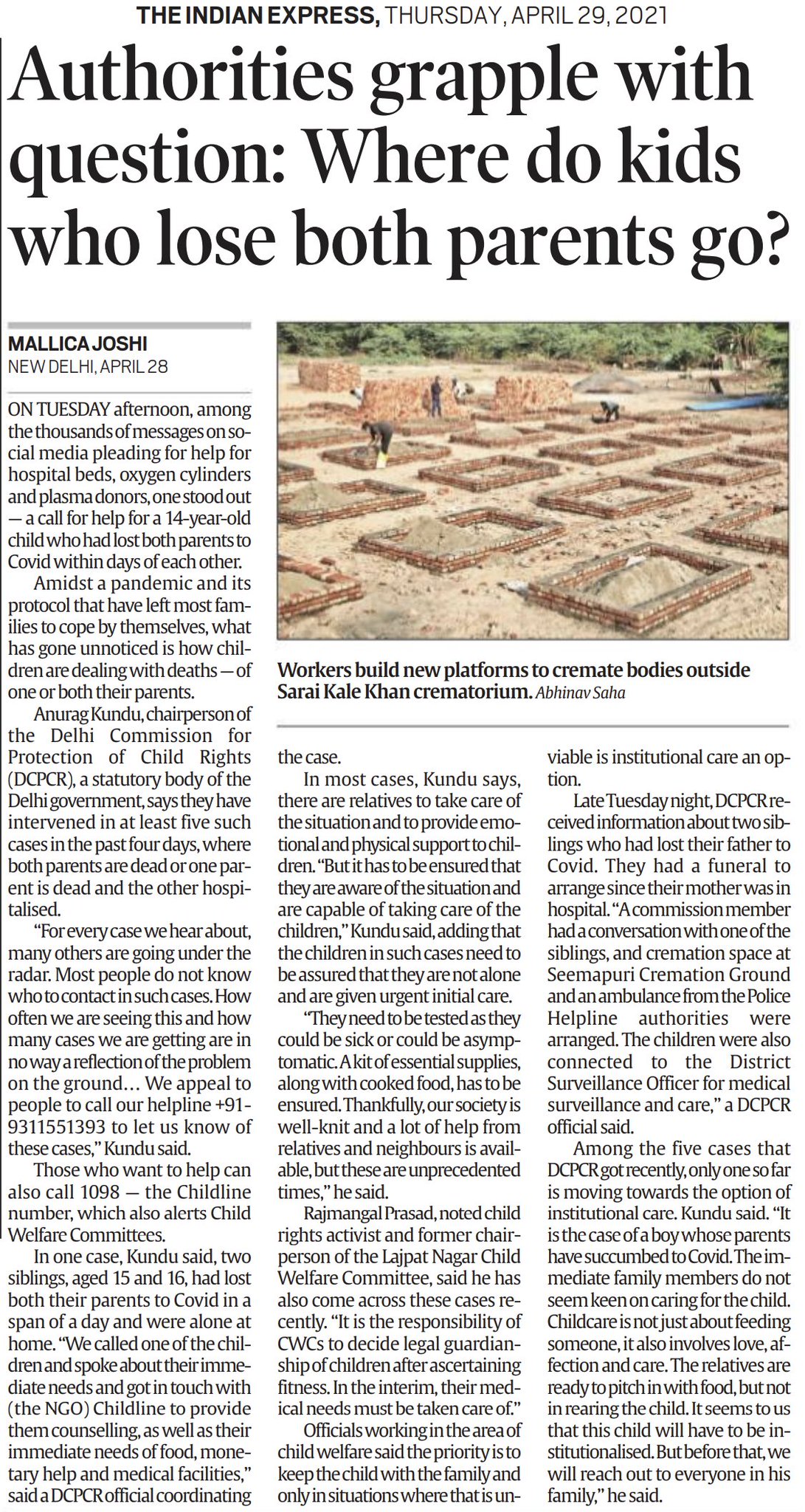 THE INDIAN EXPRESS, THURSDAY, APRIL 29, 2021

Authorities grapple with question: Where do kids who lose both parents go?

MALLICA JOSHI
NEW DELHI, APRIL 28

ON TUESDAY afternoon, among the thousands of messages on social media pleading for help for hospital beds, oxygen cylinders and plasma donors, one stood out — a call for help for a 14-year-old child who had lost both parents to Covid within days of each other.

Amidst a pandemic and its protocol that have left most families to cope by themselves, what has gone unnoticed is how children are dealing with deaths — of one or both their parents.

Anurag Kundu, chairperson of the Delhi Commission for Protection of Child Rights (DCPCR), a statutory body of the Delhi government, says they have intervened in at least five such cases in the past four days, where both parents are dead or one parent is dead and the other hospitalised.

"For every case we hear about, many others are going under the radar. Most people do not know who to contact in such cases. How often we are seeing this and how many cases we are getting are in no way a reflection of the problem on the ground... We appeal to people to call our helpline +91-9311551393 to let us know of these cases," Kundu said.

Those who want to help can also call 1098 — the Childline number, which also alerts Child Welfare Committees.

In one case, Kundu said, two siblings, aged 15 and 16, had lost both their parents to Covid in a span of a day and were alone at home. "We called one of the children and spoke about their immediate needs and got in touch with (the NGO) Childline to provide them counselling, as well as their immediate needs of food, monetary help and medical facilities," said a DCPCR official coordinating the case.

Workers build new platforms to cremate bodies outside Sarai Kale Khan crematorium. Abhinav Saha

In most cases, Kundu says, there are relatives to take care of the situation and to provide emotional and physical support to children. "But it has to be ensured that they are aware of the situation and are capable of taking care of the children," Kundu said, adding that the children in such cases need to be assured that they are not alone and are given urgent initial care.

"They need to be tested as they could be sick or could be asymptomatic. A kit of essential supplies, along with cooked food, has to be ensured. Thankfully, our society is well-knit and a lot of help from relatives and neighbours is available, but these are unprecedented times," he said.

Rajmangal Prasad, noted child rights activist and former chairperson of the Lajpat Nagar Child Welfare Committee, said he has also come across these cases recently. "It is the responsibility of CWCs to decide legal guardianship of children after ascertaining fitness. In the interim, their medical needs must be taken care of."

Officials working in the area of child welfare said the priority is to keep the child with the family and only in situations where that is unviable is institutional care an option.

Late Tuesday night, DCPCR received information about two siblings who had lost their father to Covid. They had a funeral to arrange since their mother was in hospital. "A commission member had a conversation with one of the siblings, and cremation space at Seemapuri Cremation Ground and an ambulance from the Police Helpline authorities were arranged. The children were also connected to the District Surveillance Officer for medical surveillance and care," a DCPCR official said.

Among the five cases that DCPCR got recently, only one so far is moving towards the option of institutional care. Kundu said. "It is the case of a boy whose parents have succumbed to Covid. The immediate family members do not seem keen on caring for the child. Childcare is not just about feeding someone, it also involves love, affection and care. The relatives are ready to pitch in with food, but not in rearing the child. It seems to us that this child will have to be institutionalised. But before that, we will reach out to everyone in his family," he said.